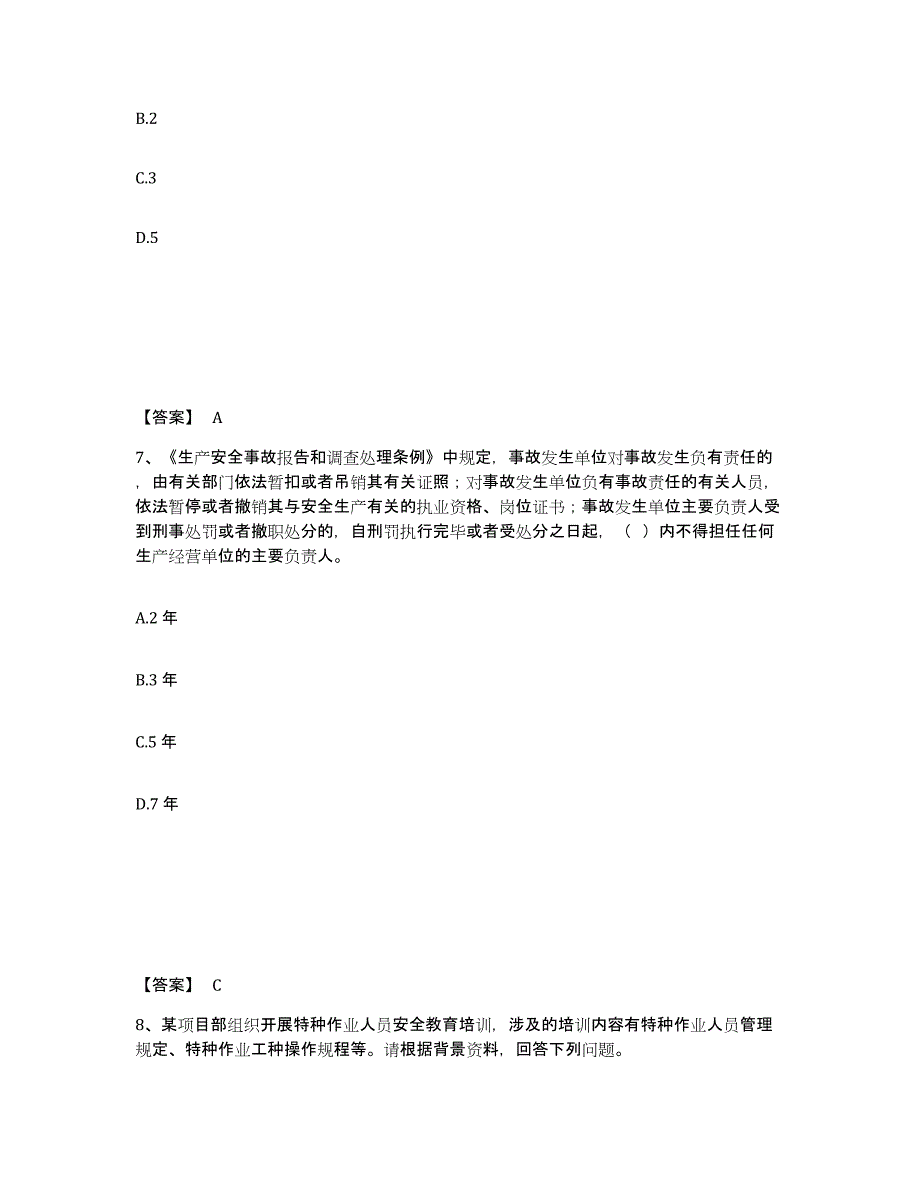 B.2

C.3

D.5

【答案】 A

7、《生产安全事故报告和调查处理条例》中规定，事故发生单位对事故发生负有责任的，由有关部门依法暂扣或者吊销其有关证照；对事故发生单位负有事故责任的有关人员，依法暂停或者撤销其与安全生产有关的执业资格、岗位证书；事故发生单位主要负责人受到刑事处罚或者撤职处分的，自刑罚执行完毕或者受处分之日起，（ ）内不得担任任何生产经营单位的主要负责人。

A.2 年

B.3 年

C.5 年

D.7 年

【答案】 C

8、某项目部组织开展特种作业人员安全教育培训，涉及的培训内容有特种作业人员管理规定、特种作业工种操作规程等。请根据背景资料，回答下列问题。